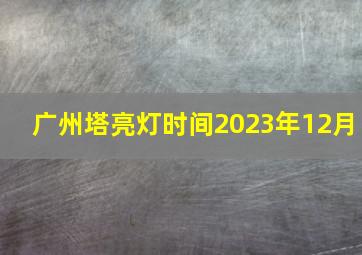 广州塔亮灯时间2023年12月